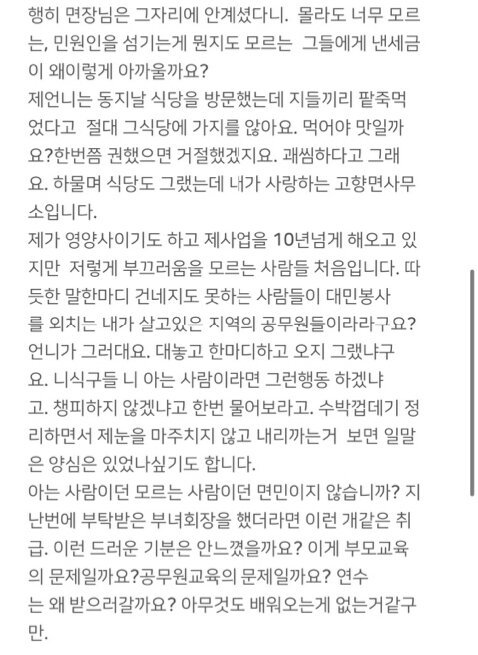 행히 면장님은 그자리에 안계셨다니. 몰라도 너무 모르는, 민원인을 섬기는게 뭔지도 모르는 그들에게 낸세금이 왜이렇게 아까울까요?
제언니는 동지날 식당을 방문했는데 지들끼리 팥죽먹었다고 절대 그식당에 가지를 않아요. 먹어야 맛일까요?한번쯤 권했으면 거절했겠지요. 괘씸하다고 그래요. 하물며 식당도 그랬는데 내가 사랑하는 고향면사무소입니다.
제가 영양사이기도 하고 제사업을 10년넘게 해오고 있지만 저렇게 부끄러움을 모르는 사람들 처음입니다. 따듯한 말한마디 건네지도 못하는 사람들이 대민봉사를 외치는 내가 살고있은 지역의 공무원들이라라구요?
언니가 그러대요. 대놓고 한마디하고 오지 그랬냐구요. 니식구들 니 아는 사람이라면 그런행동 하겠냐고. 챙피하지 않겠냐고 한번 물어보라고. 수박껍데기 정리하면서 제눈을 마주치지 않고 내리까는거 보면 일말은 양심은 있었나싶기도 합니다.
아는 사람이던 모르는 사람이던 면민이지 않습니까? 지난번에 부탁받은 부녀회장을 했더라면 이런 개같은 취급. 이런 드러운 기분은 안느꼈을까요? 이게 부모교육의 문제일까요?공무원교육의 문제일까요? 연수는 왜 받으러갈까요? 아무것도 배워오는게 없는거같구만.